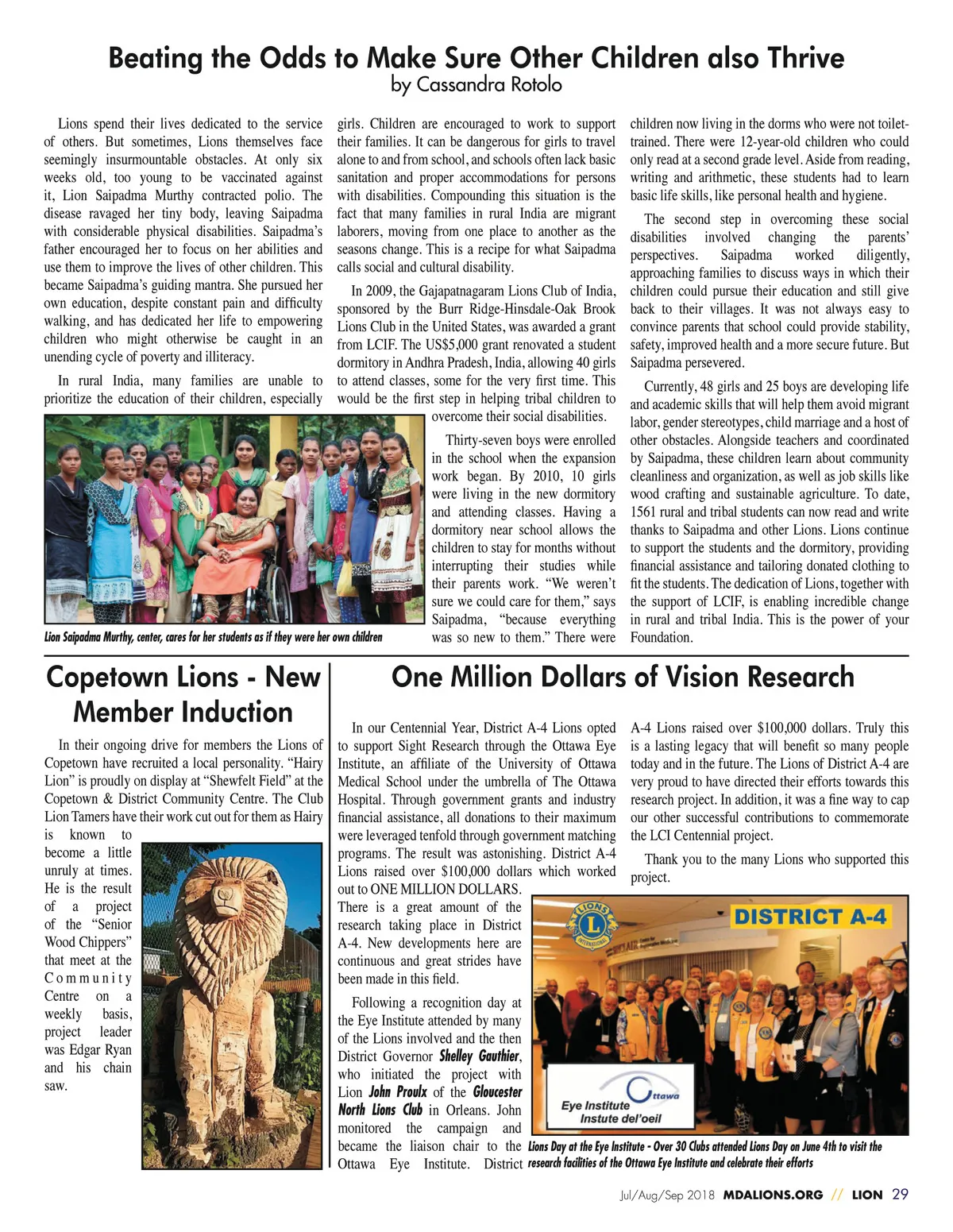 Beating the Odds to Make Sure Other Children also Thrive
by Cassandra Rotolo

Lions spend their lives dedicated to the service of others. But sometimes, Lions themselves face seemingly insurmountable obstacles. At only six weeks old, too young to be vaccinated against it, Lion Saipadma Murthy contracted polio. The disease ravaged her tiny body, leaving Saipadma with considerable physical disabilities. Saipadma's father encouraged her to focus on her abilities and use them to improve the lives of other children. This became Saipadma's guiding mantra. She pursued her own education, despite constant pain and difficulty walking, and has dedicated her life to empowering children who might otherwise be caught in an unending cycle of poverty and illiteracy.

In rural India, many families are unable to prioritize the education of their children, especially girls. Children are encouraged to work to support their families. It can be dangerous for girls to travel alone to and from school, and schools often lack basic sanitation and proper accommodations for persons with disabilities. Compounding this situation is the fact that many families in rural India are migrant laborers, moving from one place to another as the seasons change. This is a recipe for what Saipadma calls social and cultural disability.

In 2009, the Gajapatnagaram Lions Club of India, sponsored by the Burr Ridge-Hinsdale-Oak Brook Lions Club in the United States, was awarded a grant from LCIF. The US$5,000 grant renovated a student dormitory in Andhra Pradesh, India, allowing 40 girls to attend classes, some for the very first time. This would be the first step in helping tribal children to overcome their social disabilities.

Thirty-seven boys were enrolled in the school when the expansion work began. By 2010, 10 girls were living in the new dormitory and attending classes. Having a dormitory near school allows the children to stay for months without interrupting their studies while their parents work. "We weren't sure we could care for them," says Saipadma, "because everything was so new to them." There were children now living in the dorms who were not toilet-trained. There were 12-year-old children who could only read at a second grade level. Aside from reading, writing and arithmetic, these students had to learn basic life skills, like personal health and hygiene.

The second step in overcoming these social disabilities involved changing the parents' perspectives. Saipadma worked diligently, approaching families to discuss ways in which their children could pursue their education and still give back to their villages. It was not always easy to convince parents that school could provide stability, safety, improved health and a more secure future. But Saipadma persevered.

Currently, 48 girls and 25 boys are developing life and academic skills that will help them avoid migrant labor, gender stereotypes, child marriage and a host of other obstacles. Alongside teachers and coordinated by Saipadma, these children learn about community cleanliness and organization, as well as job skills like wood crafting and sustainable agriculture. To date, 1561 rural and tribal students can now read and write thanks to Saipadma and other Lions. Lions continue to support the students and the dormitory, providing financial assistance and tailoring donated clothing to fit the students. The dedication of Lions, together with the support of LCIF, is enabling incredible change in rural and tribal India. This is the power of your Foundation.

Lion Saipadma Murthy, center, cares for her students as if they were her own children

Copetown Lions - New Member Induction

In their ongoing drive for members the Lions of Copetown have recruited a local personality. "Hairy Lion" is proudly on display at "Shewfelt Field" at the Copetown & District Community Centre. The Club Lion Tamers have their work cut out for them as Hairy is known to become a little unruly at times. He is the result of a project of the "Senior Wood Chippers" that meet at the Community Centre on a weekly basis, project leader was Edgar Ryan and his chain saw.

One Million Dollars of Vision Research

In our Centennial Year, District A-4 Lions opted to support Sight Research through the Ottawa Eye Institute, an affiliate of the University of Ottawa Medical School under the umbrella of The Ottawa Hospital. Through government grants and industry financial assistance, all donations to their maximum were leveraged tenfold through government matching programs. The result was astonishing. District A-4 Lions raised over $100,000 dollars which worked out to ONE MILLION DOLLARS. There is a great amount of the research taking place in District A-4. New developments here are continuous and great strides have been made in this field.

Following a recognition day at the Eye Institute attended by many of the Lions involved and the then District Governor Shelley Gauthier, who initiated the project with Lion John Proulx of the Gloucester North Lions Club in Orleans. John monitored the campaign and became the liaison chair to the Ottawa Eye Institute. District A-4 Lions raised over $100,000 dollars. Truly this is a lasting legacy that will benefit so many people today and in the future. The Lions of District A-4 are very proud to have directed their efforts towards this research project. In addition, it was a fine way to cap our other successful contributions to commemorate the LCI Centennial project.

Thank you to the many Lions who supported this project.

LIONS INTERNATIONAL
DISTRICT A-4
Ottawa
Eye Institute
Instute del'oeil

Lions Day at the Eye Institute - Over 30 Clubs attended Lions Day on June 4th to visit the research facilities of the Ottawa Eye Institute and celebrate their efforts

Jul/Aug/Sep 2018 MDALIONS.ORG // LION 29